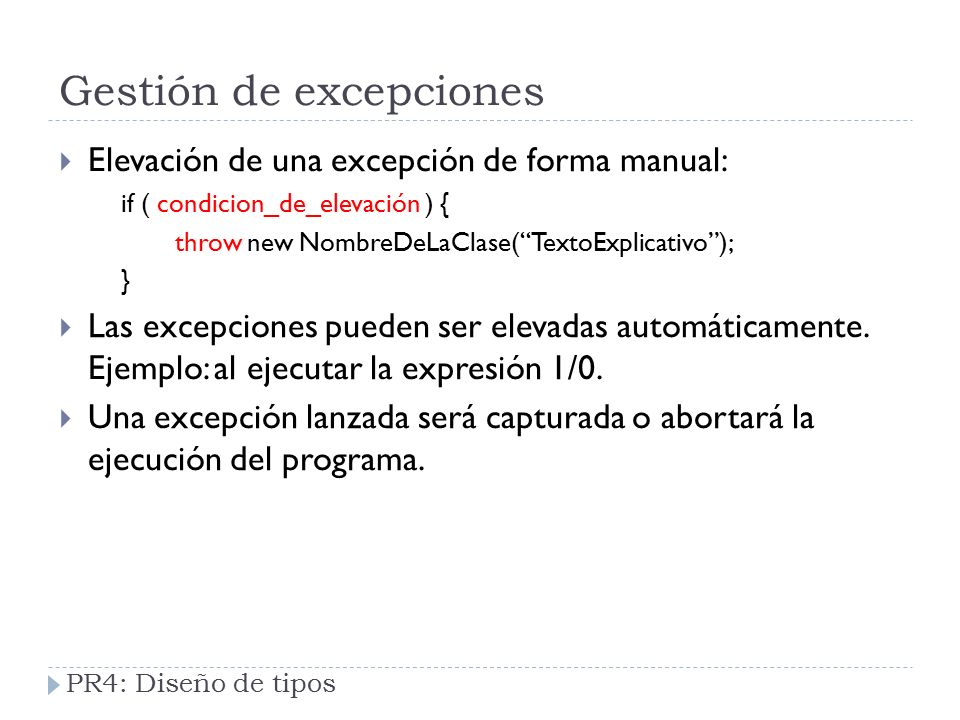 Gestión de excepciones

Elevación de una excepción de forma manual:
if ( condicion_de_elevación ) {
throw new NombreDeLaClase(“TextoExplicativo”);
}

Las excepciones pueden ser elevadas automáticamente. Ejemplo: al ejecutar la expresión 1/0.

Una excepción lanzada será capturada o abortará la ejecución del programa.

PR4: Diseño de tipos